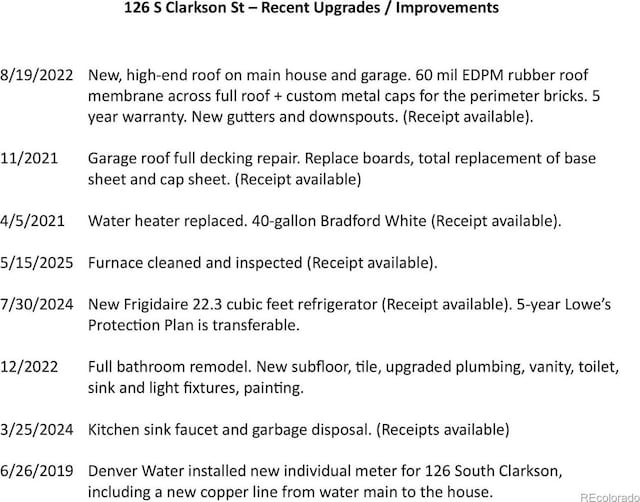 126 S Clarkson St – Recent Upgrades / Improvements

8/19/2022 New, high-end roof on main house and garage. 60 mil EDPM rubber roof membrane across full roof + custom metal caps for the perimeter bricks. 5 year warranty. New gutters and downspouts. (Receipt available).

11/2021 Garage roof full decking repair. Replace boards, total replacement of base sheet and cap sheet. (Receipt available)

4/5/2021 Water heater replaced. 40-gallon Bradford White (Receipt available).

5/15/2025 Furnace cleaned and inspected (Receipt available).

7/30/2024 New Frigidaire 22.3 cubic feet refrigerator (Receipt available). 5-year Lowe's Protection Plan is transferable.

12/2022 Full bathroom remodel. New subfloor, tile, upgraded plumbing, vanity, toilet, sink and light fixtures, painting.

3/25/2024 Kitchen sink faucet and garbage disposal. (Receipts available)

6/26/2019 Denver Water installed new individual meter for 126 South Clarkson, including a new copper line from water main to the house.

REcolorado